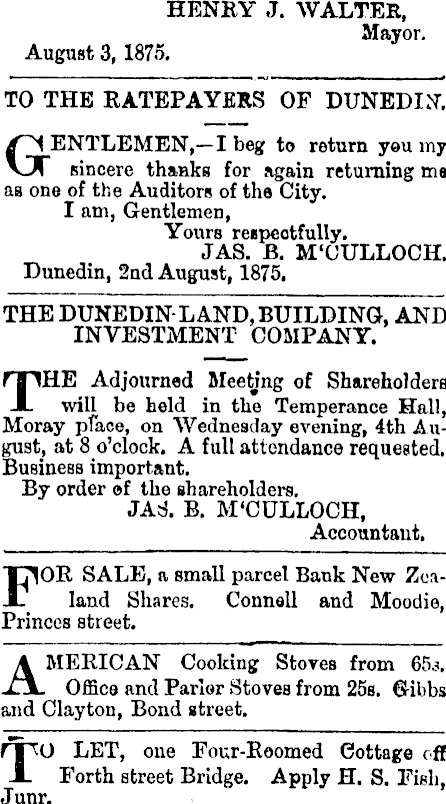 HENRY J. WALTER,
Mayor.
August 3, 1875.

TO THE RATEPAYERS OF DUNEDIN.

GENTLEMEN,—I beg to return you my sincere thanks for again returning me as one of the Auditors of the City.
I am, Gentlemen,
Yours respectfully.
JAS. B. M'CULLOCH.
Dunedin, 2nd August, 1875.

THE DUNEDIN LAND, BUILDING, AND INVESTMENT COMPANY.

THE Adjourned Meeting of Shareholders will be held in the Temperance Hall, Moray place, on Wednesday evening, 4th August, at 8 o'clock. A full attendance requested. Business important.
By order of the shareholders.
JAS. B. M'CULLOCH,
Accountant.

FOR SALE, a small parcel Bank New Zealand Shares. Connell and Moodie, Princes street.

AMERICAN Cooking Stoves from 65s. Office and Parlor Stoves from 25s. Gibbs and Clayton, Bond street.

TO LET, one Four-Roomed Cottage off Forth street Bridge. Apply H. S. Fish, Junr.